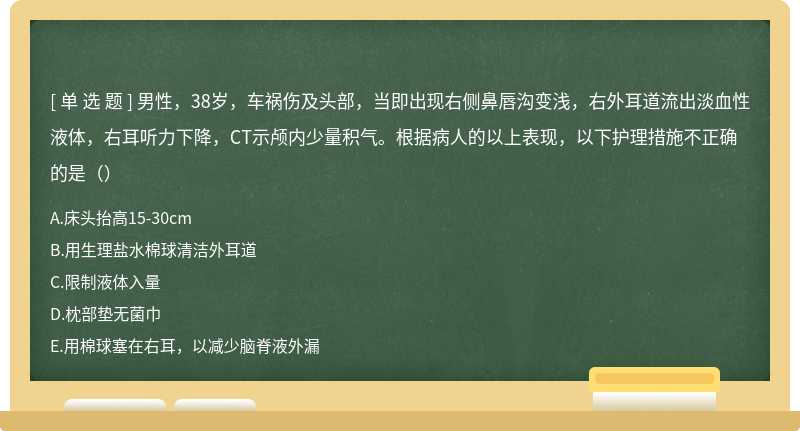 [ 单 选 题 ] 男性，38岁，车祸伤及头部，当即出现右侧鼻唇沟变浅，右外耳道流出淡血性液体，右耳听力下降，CT示颅内少量积气。根据病人的以上表现，以下护理措施不正确的是（）

A.床头抬高15-30cm
B.用生理盐水棉球清洁外耳道
C.限制液体入量
D.枕部垫无菌巾
E.用棉球塞在右耳，以减少脑脊液外漏